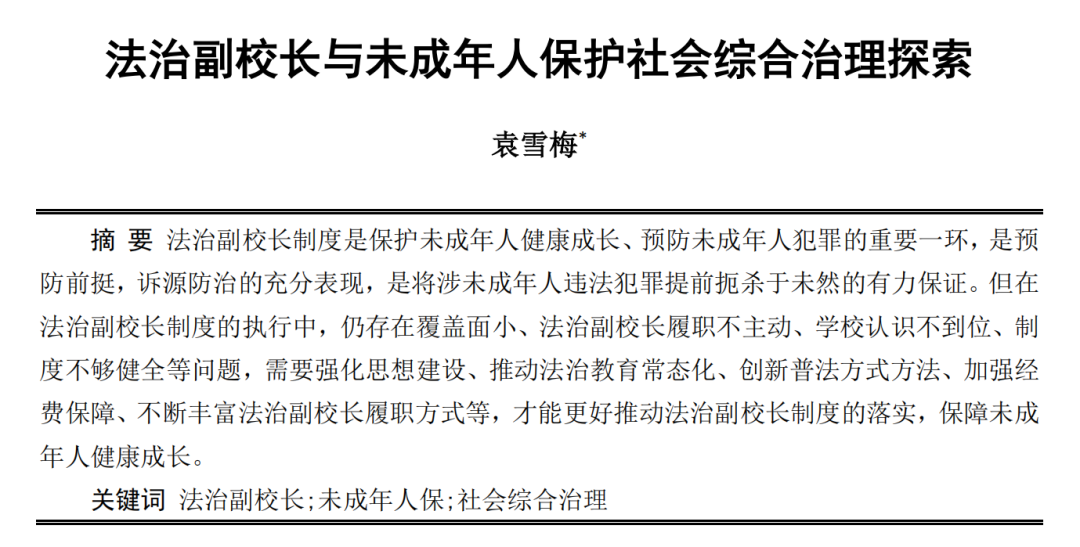 法治副校长与未成年人保护社会综合治理探索

袁雪梅*

摘　要　法治副校长制度是保护未成年人健康成长、预防未成年人犯罪的重要一环，是预防前挺，诉源防治的充分表现，是将涉未成年人违法犯罪提前扼杀于未然的有力保证。但在法治副校长制度的执行中，仍存在覆盖面小、法治副校长履职不主动、学校认识不到位、制度不够健全等问题，需要强化思想建设、推动法治教育常态化、创新普法方式方法、加强经费保障、不断丰富法治副校长履职方式等，才能更好推动法治副校长制度的落实，保障未成年人健康成长。

关键词　法治副校长；未成年人保；社会综合治理